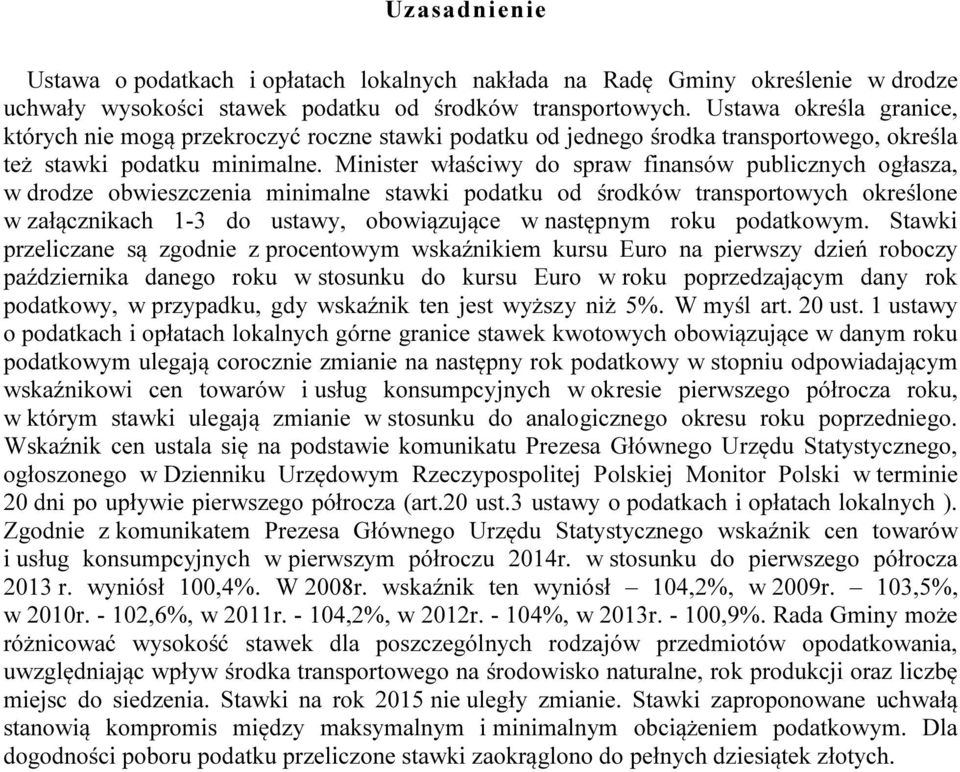 Uzasadnienie

Ustawa o podatkach i opłatach lokalnych nakłada na Radę Gminy określenie w drodze uchwały wysokości stawek podatku od środków transportowych. Ustawa określa granice, których nie mogą przekroczyć roczne stawki podatku od jednego środka transportowego, określa też stawki podatku minimalne. Minister właściwy do spraw finansów publicznych ogłasza, w drodze obwieszczenia minimalne stawki podatku od środków transportowych określone w załącznikach 1-3 do ustawy, obowiązujące w następnym roku podatkowym. Stawki przeliczane są zgodnie z procentowym wskaźnikiem kursu Euro na pierwszy dzień roboczy października danego roku w stosunku do kursu Euro w roku poprzedzającym dany rok podatkowy, w przypadku, gdy wskaźnik ten jest wyższy niż 5%. W myśl art. 20 ust. 1 ustawy o podatkach i opłatach lokalnych górne granice stawek kwotowych obowiązujące w danym roku podatkowym ulegają corocznie zmianie na następny rok podatkowy w stopniu odpowiadającym wskaźnikowi cen towarów i usług konsumpcyjnych w okresie pierwszego półrocza roku, w którym stawki ulegają zmianie w stosunku do analogicznego okresu roku poprzedniego. Wskaźnik cen ustala się na podstawie komunikatu Prezesa Głównego Urzędu Statystycznego, ogłoszonego w Dzienniku Urzędowym Rzeczypospolitej Polskiej Monitor Polski w terminie 20 dni po upływie pierwszego półrocza (art.20 ust.3 ustawy o podatkach i opłatach lokalnych ). Zgodnie z komunikatem Prezesa Głównego Urzędu Statystycznego wskaźnik cen towarów i usług konsumpcyjnych w pierwszym półroczu 2014r. w stosunku do pierwszego półrocza 2013 r. wyniósł 100,4%. W 2008r. wskaźnik ten wyniósł – 104,2%, w 2009r. – 103,5%, w 2010r. - 102,6%, w 2011r. - 104,2%, w 2012r. - 104%, w 2013r. - 100,9%. Rada Gminy może różnicować wysokość stawek dla poszczególnych rodzajów przedmiotów opodatkowania, uwzględniając wpływ środka transportowego na środowisko naturalne, rok produkcji oraz liczbę miejsc do siedzenia. Stawki na rok 2015 nie uległy zmianie. Stawki zaproponowane uchwałą stanowią kompromis między maksymalnym i minimalnym obciążeniem podatkowym. Dla dogodności poboru podatku przeliczone stawki zaokrąglono do pełnych dziesiątek złotych.